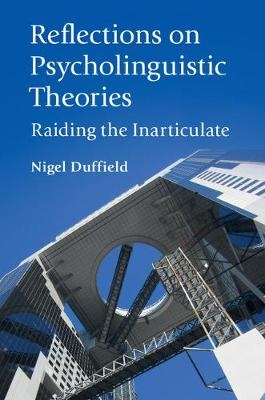 Reflections on Psycholinguistic Theories

Raiding the Inarticulate

Nigel Duffield